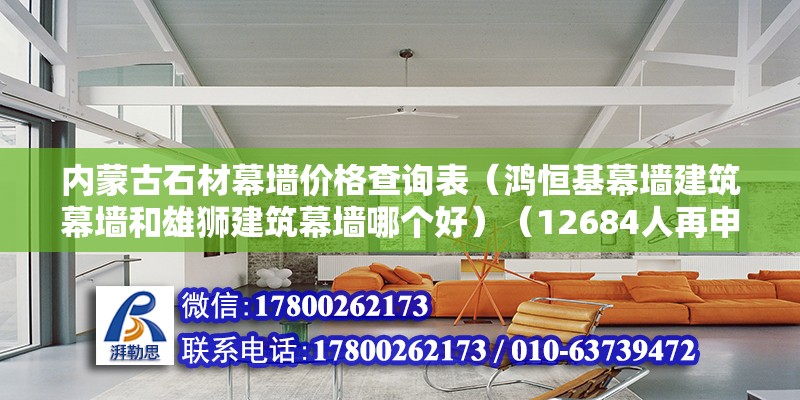 内蒙古石材幕墙价格查询表（鸿恒基幕墙建筑幕墙和雄狮建筑幕墙哪个好）（12684人再申

湃勒思

微信:17800262173

联系电话:17800262173 / 010-63739472